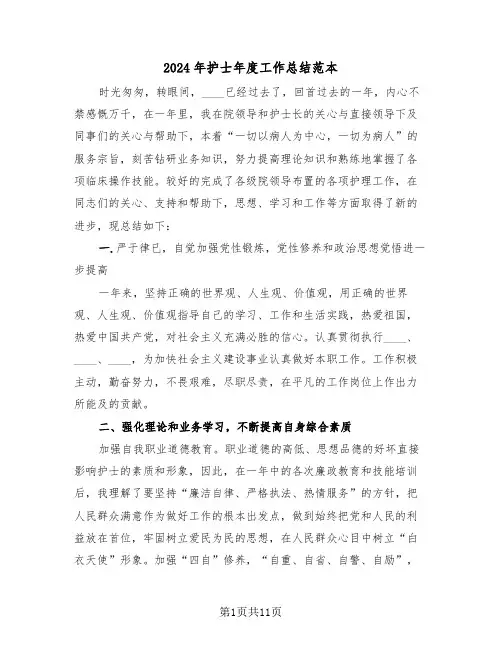 2024年护士年度工作总结范本

时光匆匆，转眼间，____已经过去了，回首过去的一年，内心不禁感慨万千，在一年里，我在院领导和护士长的关心与直接领导下及同事们的关心与帮助下，本着“一切以病人为中心，一切为病人”的服务宗旨，刻苦钻研业务知识，努力提高理论知识和熟练地掌握了各项临床操作技能。较好的完成了各级院领导布置的各项护理工作，在同志们的关心、支持和帮助下，思想、学习和工作等方面取得了新的进步，现总结如下：

一、严于律已，自觉加强党性锻炼，党性修养和政治思想觉悟进一步提高

一年来，坚持正确的世界观、人生观、价值观，用正确的世界观、人生观、价值观指导自己的学习、工作和生活实践，热爱祖国，热爱中国共产党，对社会主义充满必胜的信心。认真贯彻执行____、____、____，为加快社会主义建设事业认真做好本职工作。工作积极主动，勤奋努力，不畏艰难，尽职尽责，在平凡的工作岗位上作出力所能及的贡献。

二、强化理论和业务学习，不断提高自身综合素质

加强自我职业道德教育。职业道德的高低、思想品德的好坏直接影响护士的素质和形象，因此，在一年中的各次廉政教育和技能培训后，我理解了要坚持“廉洁自律、严格执法、热情服务”的方针，把人民群众满意作为做好工作的根本出发点，做到始终把党和人民的利益放在首位，牢固树立爱民为民的思想，在人民群众心目中树立“白衣天使”形象。加强“四自”修养，“自重、自省、自警、自励”，

第1页共11页